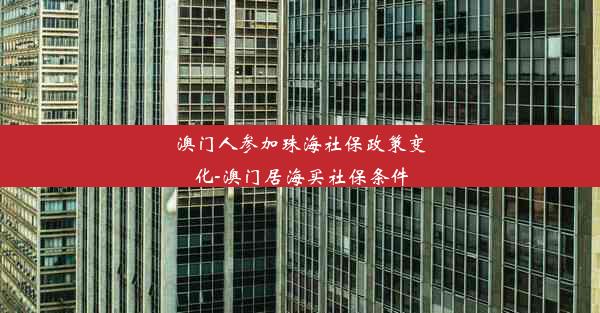 澳门人参加珠海社保政策变化-澳门居海买社保条件